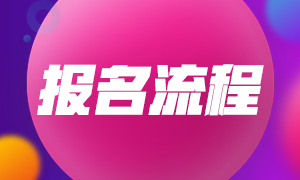 报名流程